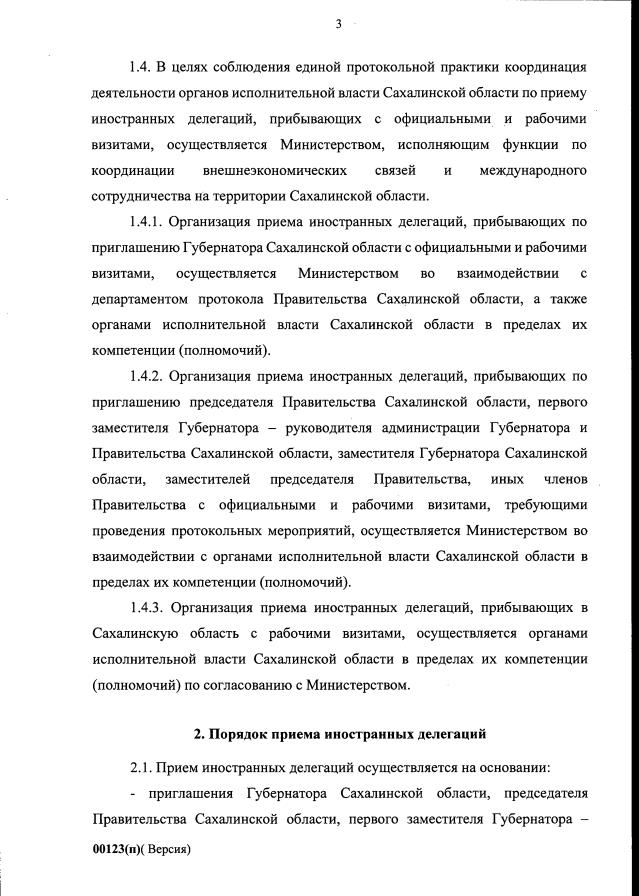 3

1.4. В целях соблюдения единой протокольной практики координация деятельности органов исполнительной власти Сахалинской области по приему иностранных делегаций, прибывающих с официальными и рабочими визитами, осуществляется Министерством, исполняющим функции по координации внешнеэкономических связей и международного сотрудничества на территории Сахалинской области.

1.4.1. Организация приема иностранных делегаций, прибывающих по приглашению Губернатора Сахалинской области с официальными и рабочими визитами, осуществляется Министерством во взаимодействии с департаментом протокола Правительства Сахалинской области, а также органами исполнительной власти Сахалинской области в пределах их компетенции (полномочий).

1.4.2. Организация приема иностранных делегаций, прибывающих по приглашению председателя Правительства Сахалинской области, первого заместителя Губернатора – руководителя администрации Губернатора и Правительства Сахалинской области, заместителя Губернатора Сахалинской области, заместителей председателя Правительства, иных членов Правительства с официальными и рабочими визитами, требующими проведения протокольных мероприятий, осуществляется Министерством во взаимодействии с органами исполнительной власти Сахалинской области в пределах их компетенции (полномочий).

1.4.3. Организация приема иностранных делегаций, прибывающих в Сахалинскую область с рабочими визитами, осуществляется органами исполнительной власти Сахалинской области в пределах их компетенции (полномочий) по согласованию с Министерством.

2. Порядок приема иностранных делегаций

2.1. Прием иностранных делегаций осуществляется на основании:

- приглашения Губернатора Сахалинской области, председателя Правительства Сахалинской области, первого заместителя Губернатора –

00123(п)( Версия)